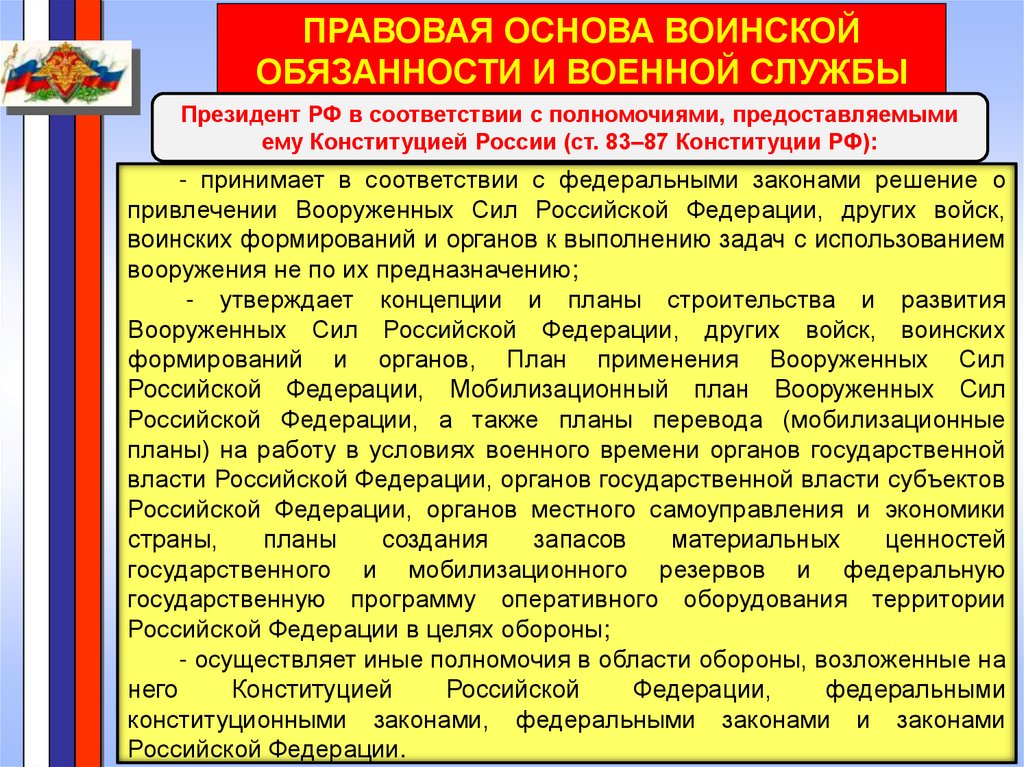 ПРАВОВАЯ ОСНОВА ВОИНСКОЙ ОБЯЗАННОСТИ И ВОЕННОЙ СЛУЖБЫ

Президент РФ в соответствии с полномочиями, предоставляемыми ему Конституцией России (ст. 83–87 Конституции РФ):

- принимает в соответствии с федеральными законами решение о привлечении Вооруженных Сил Российской Федерации, других войск, воинских формирований и органов к выполнению задач с использованием вооружения не по их предназначению;

- утверждает концепции и планы строительства и развития Вооруженных Сил Российской Федерации, других войск, воинских формирований и органов, План применения Вооруженных Сил Российской Федерации, Мобилизационный план Вооруженных Сил Российской Федерации, а также планы перевода (мобилизационные планы) на работу в условиях военного времени органов государственной власти Российской Федерации, органов государственной власти субъектов Российской Федерации, органов местного самоуправления и экономики страны, планы создания запасов материальных ценностей государственного и мобилизационного резервов и федеральную государственную программу оперативного оборудования территории Российской Федерации в целях обороны;

- осуществляет иные полномочия в области обороны, возложенные на него Конституцией Российской Федерации, федеральными конституционными законами, федеральными законами и законами Российской Федерации.